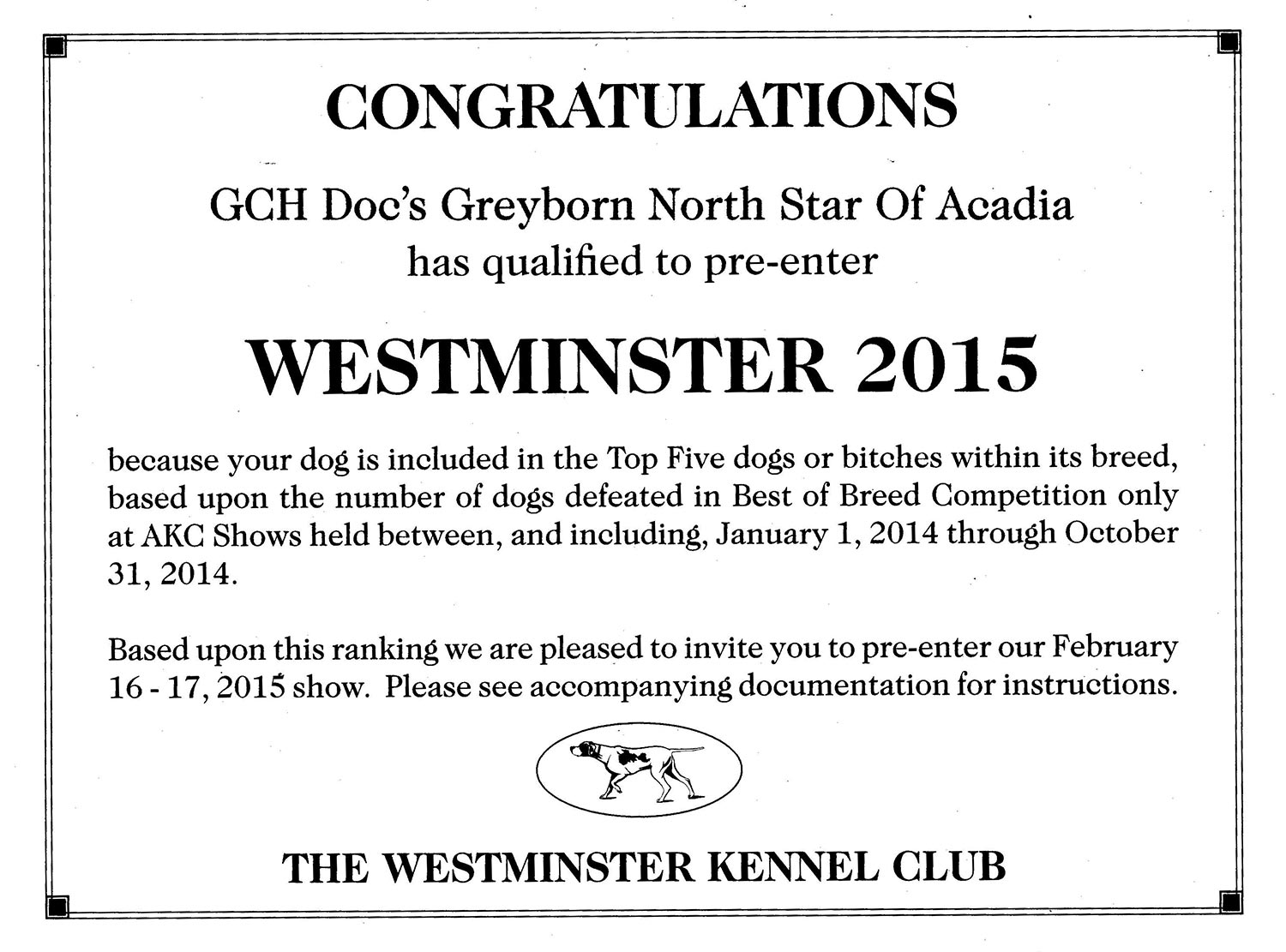 CONGRATULATIONS

GCH Doc's Greyborn North Star Of Acadia
has qualified to pre-enter

WESTMINSTER 2015

because your dog is included in the Top Five dogs or bitches within its breed, based upon the number of dogs defeated in Best of Breed Competition only at AKC Shows held between, and including, January 1, 2014 through October 31, 2014.

Based upon this ranking we are pleased to invite you to pre-enter our February 16 - 17, 2015 show. Please see accompanying documentation for instructions.

THE WESTMINSTER KENNEL CLUB